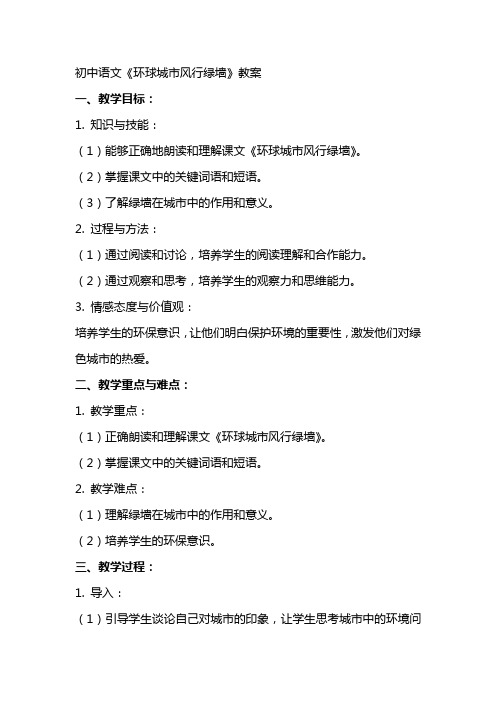 初中语文《环球城市风行绿墙》教案

一、教学目标：

1. 知识与技能：

（1）能够正确地朗读和理解课文《环球城市风行绿墙》。

（2）掌握课文中的关键词语和短语。

（3）了解绿墙在城市中的作用和意义。

2. 过程与方法：

（1）通过阅读和讨论，培养学生的阅读理解和合作能力。

（2）通过观察和思考，培养学生的观察力和思维能力。

3. 情感态度与价值观：

培养学生的环保意识，让他们明白保护环境的重要性，激发他们对绿色城市的热爱。

二、教学重点与难点：

1. 教学重点：

（1）正确朗读和理解课文《环球城市风行绿墙》。

（2）掌握课文中的关键词语和短语。

2. 教学难点：

（1）理解绿墙在城市中的作用和意义。

（2）培养学生的环保意识。

三、教学过程：

1. 导入：

（1）引导学生谈论自己对城市的印象，让学生思考城市中的环境问